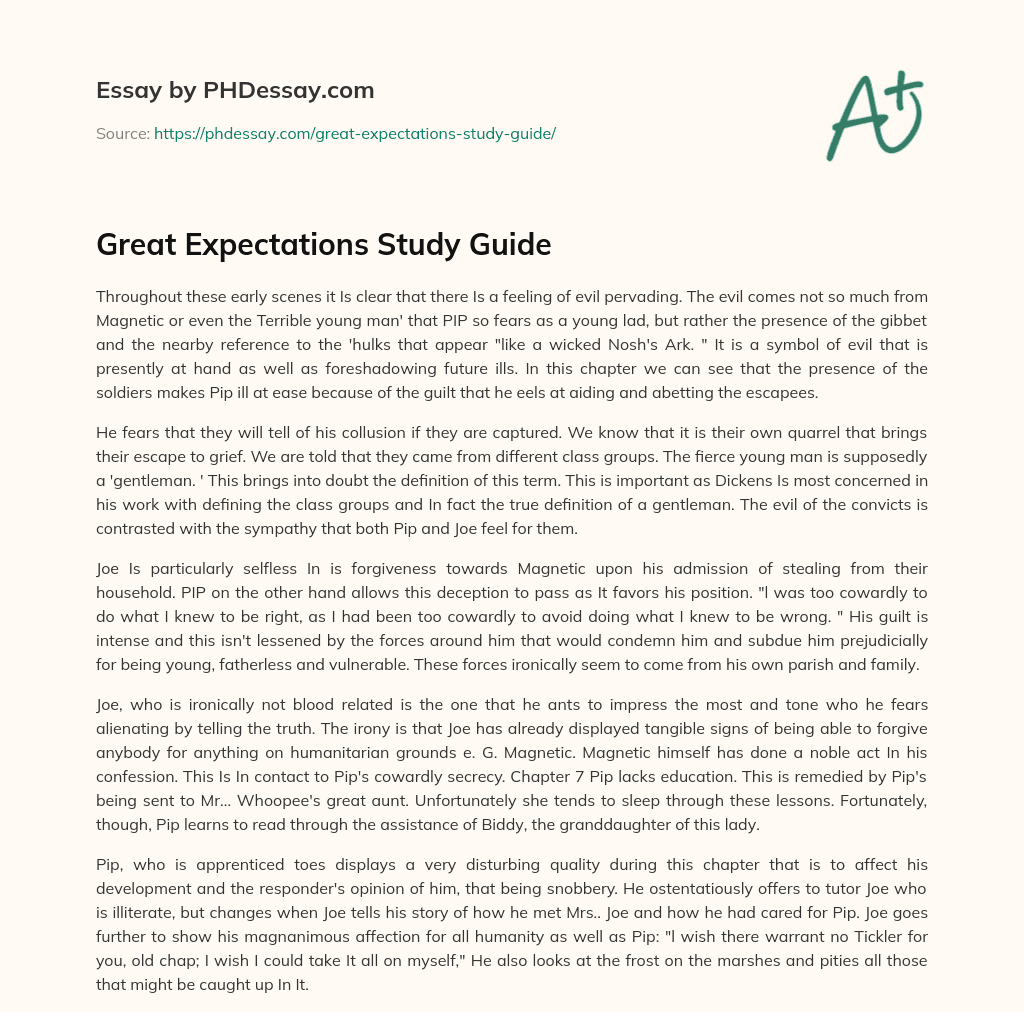 Essay by PHDessay.com

Source: https://phdessay.com/great-expectations-study-guide/

A+

Great Expectations Study Guide

Throughout these early scenes it Is clear that there Is a feeling of evil pervading. The evil comes not so much from Magnetic or even the Terrible young man' that PIP so fears as a young lad, but rather the presence of the gibbet and the nearby reference to the 'hulks that appear "like a wicked Nosh's Ark. " It is a symbol of evil that is presently at hand as well as foreshadowing future ills. In this chapter we can see that the presence of the soldiers makes Pip ill at ease because of the guilt that he eels at aiding and abetting the escapees.

He fears that they will tell of his collusion if they are captured. We know that it is their own quarrel that brings their escape to grief. We are told that they came from different class groups. The fierce young man is supposedly a 'gentleman. ' This brings into doubt the definition of this term. This is important as Dickens Is most concerned in his work with defining the class groups and In fact the true definition of a gentleman. The evil of the convicts is contrasted with the sympathy that both Pip and Joe feel for them.

Joe Is particularly selfless In is forgiveness towards Magnetic upon his admission of stealing from their household. PIP on the other hand allows this deception to pass as It favors his position. "l was too cowardly to do what I knew to be right, as I had been too cowardly to avoid doing what I knew to be wrong. " His guilt is intense and this isn't lessened by the forces around him that would condemn him and subdue him prejudicially for being young, fatherless and vulnerable. These forces ironically seem to come from his own parish and family.

Joe, who is ironically not blood related is the one that he ants to impress the most and tone who he fears alienating by telling the truth. The irony is that Joe has already displayed tangible signs of being able to forgive anybody for anything on humanitarian grounds e. G. Magnetic. Magnetic himself has done a noble act In his confession. This Is In contact to Pip's cowardly secrecy. Chapter 7 Pip lacks education. This is remedied by Pip's being sent to Mr... Whoopee's great aunt. Unfortunately she tends to sleep through these lessons. Fortunately, though, Pip learns to read through the assistance of Biddy, the granddaughter of this lady.

Pip, who is apprenticed toes displays a very disturbing quality during this chapter that is to affect his development and the responder's opinion of him, that being snobbery. He ostentatiously offers to tutor Joe who is illiterate, but changes when Joe tells his story of how he met Mrs.. Joe and how he had cared for Pip. Joe goes further to show his magnanimous affection for all humanity as well as Pip: "l wish there warrant no Tickler for you, old chap; I wish I could take It all on myself," He also looks at the frost on the marshes and pities all those that might be caught up In It.